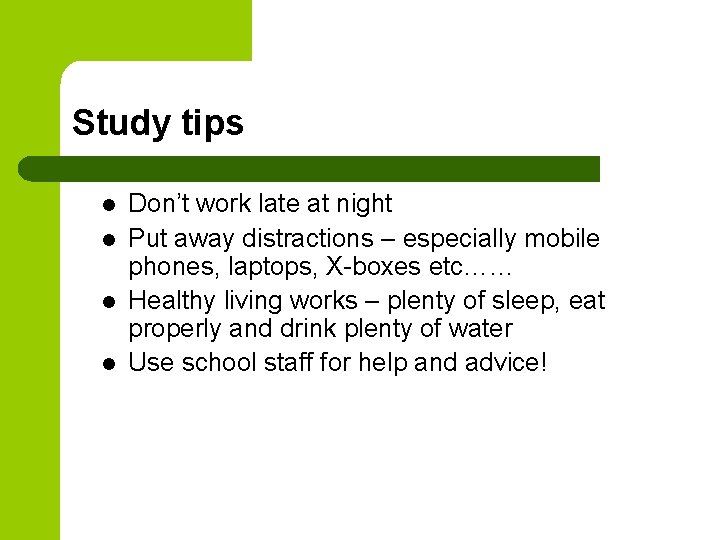 Study tips

• Don't work late at night
• Put away distractions – especially mobile phones, laptops, X-boxes etc……
• Healthy living works – plenty of sleep, eat properly and drink plenty of water
• Use school staff for help and advice!